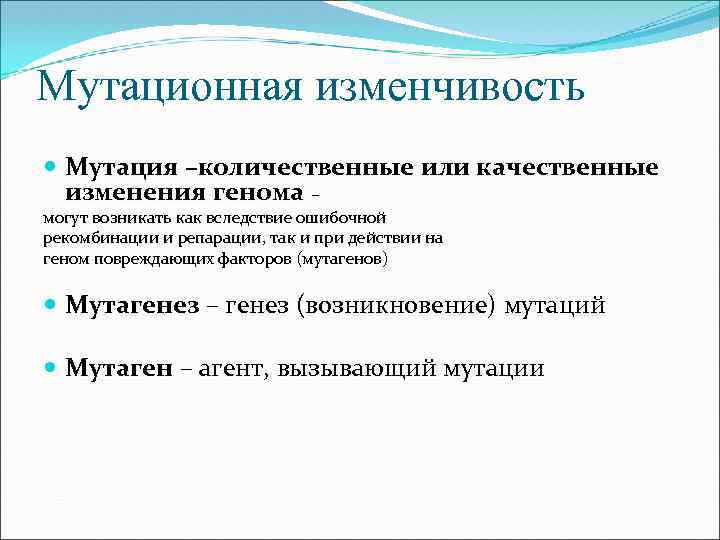 Мутационная изменчивость

Мутация –количественные или качественные изменения генома -
могут возникать как вследствие ошибочной рекомбинации и репарации, так и при действии на геном повреждающих факторов (мутагенов)

Мутагенез – генез (возникновение) мутаций

Мутаген – агент, вызывающий мутации